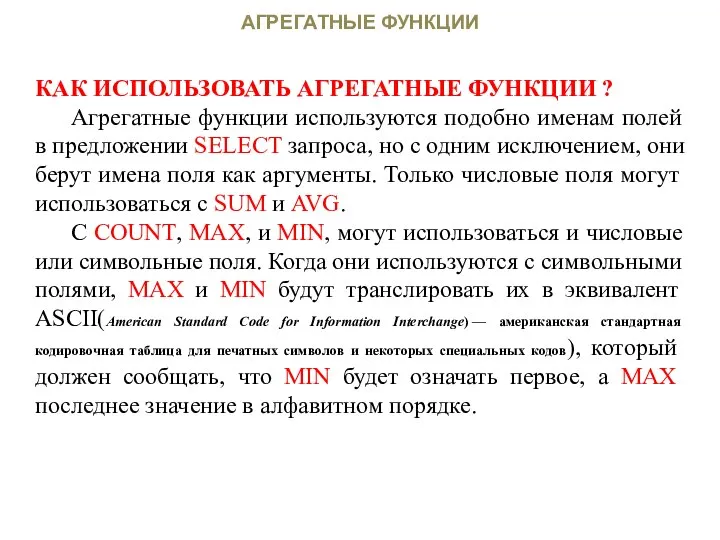 АГРЕГАТНЫЕ ФУНКЦИИ

КАК ИСПОЛЬЗОВАТЬ АГРЕГАТНЫЕ ФУНКЦИИ ?

Агрегатные функции используются подобно именам полей в предложении SELECT запроса, но с одним исключением, они берут имена поля как аргументы. Только числовые поля могут использоваться с SUM и AVG.

С COUNT, MAX, и MIN, могут использоваться и числовые или символьные поля. Когда они используются с символьными полями, MAX и MIN будут транслировать их в эквивалент ASCII(American Standard Code for Information Interchange)— американская стандартная кодировочная таблица для печатных символов и некоторых специальных кодов), который должен сообщать, что MIN будет означать первое, а MAX последнее значение в алфавитном порядке.